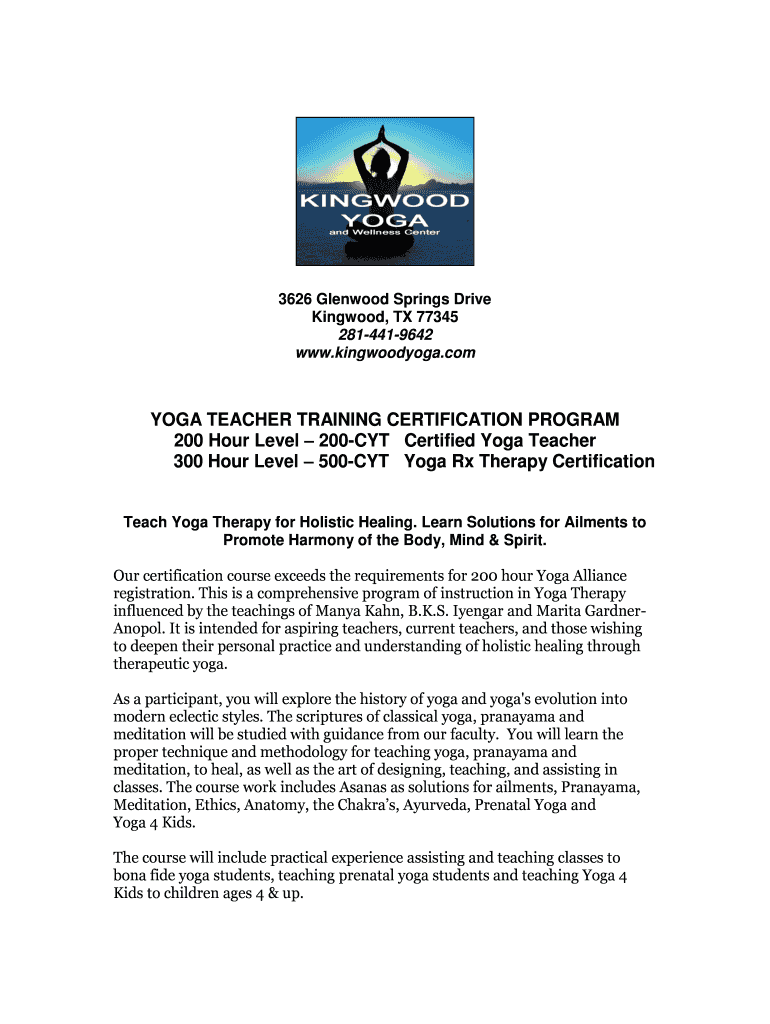 KINGWOOD YOGA and Wellness Center

3626 Glenwood Springs Drive
Kingwood, TX 77345
281-441-9642
www.kingwoodyoga.com

YOGA TEACHER TRAINING CERTIFICATION PROGRAM
200 Hour Level – 200-CYT Certified Yoga Teacher
300 Hour Level – 500-CYT Yoga Rx Therapy Certification

Teach Yoga Therapy for Holistic Healing. Learn Solutions for Ailments to Promote Harmony of the Body, Mind & Spirit.

Our certification course exceeds the requirements for 200 hour Yoga Alliance registration. This is a comprehensive program of instruction in Yoga Therapy influenced by the teachings of Manya Kahn, B.K.S. Iyengar and Marita Gardner-Anopol. It is intended for aspiring teachers, current teachers, and those wishing to deepen their personal practice and understanding of holistic healing through therapeutic yoga.

As a participant, you will explore the history of yoga and yoga's evolution into modern eclectic styles. The scriptures of classical yoga, pranayama and meditation will be studied with guidance from our faculty. You will learn the proper technique and methodology for teaching yoga, pranayama and meditation, to heal, as well as the art of designing, teaching, and assisting in classes. The course work includes Asanas as solutions for ailments, Pranayama, Meditation, Ethics, Anatomy, the Chakra's, Ayurveda, Prenatal Yoga and Yoga 4 Kids.

The course will include practical experience assisting and teaching classes to bona fide yoga students, teaching prenatal yoga students and teaching Yoga 4 Kids to children ages 4 & up.